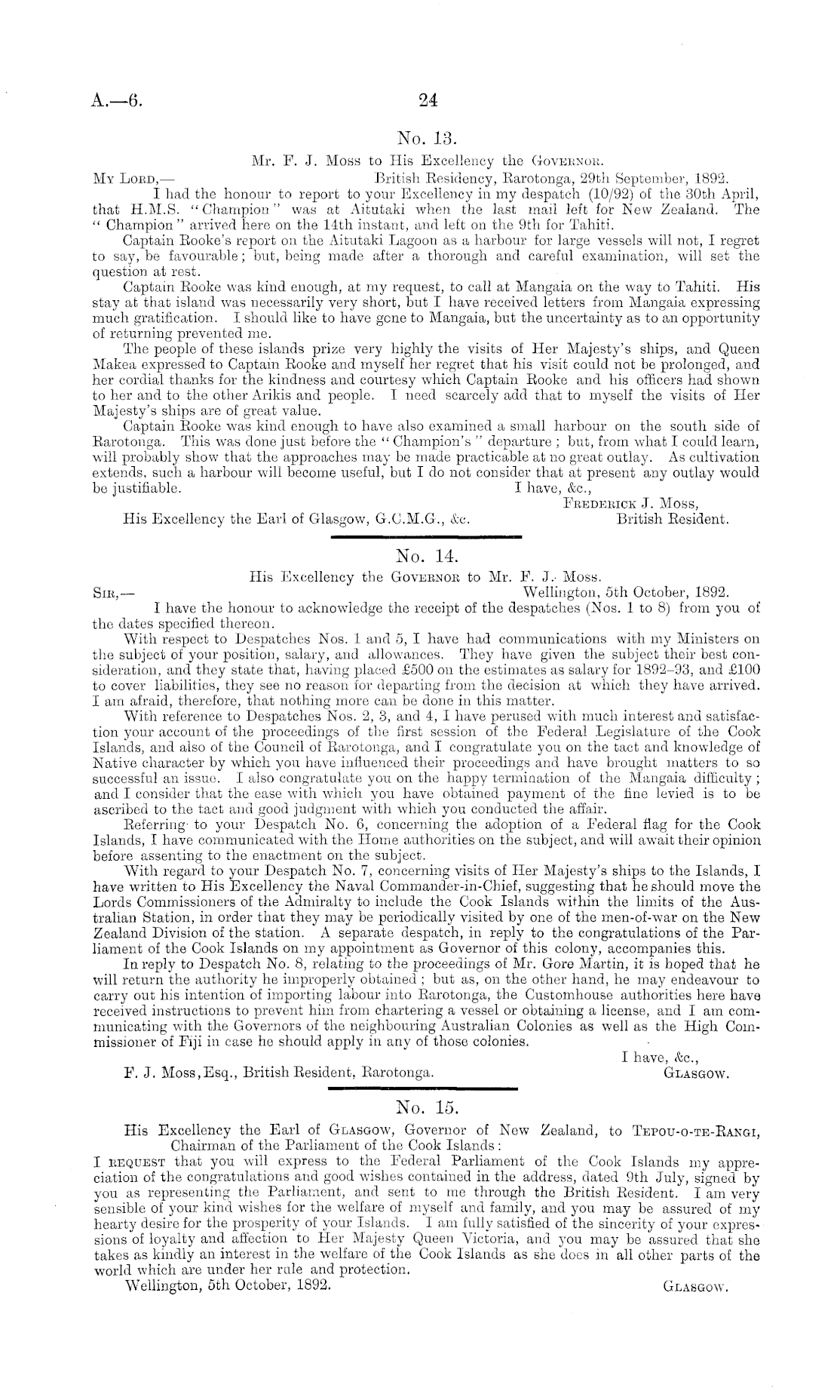 A.—6. 24

No. 13.

Mr. F. J. Moss to His Excellency the Governor.

My Lord,— British Residency, Rarotonga, 29th September, 1892.

I had the honour to report to your Excellency in my despatch (10/92) of the 30th April, that H.M.S. "Champion" was at Aitutaki when the last mail left for New Zealand. The "Champion" arrived here on the 14th instant, and left on the 9th for Tahiti.

Captain Rooke's report on the Aitutaki Lagoon as a harbour for large vessels will not, I regret to say, be favourable; but, being made after a thorough and careful examination, will set the question at rest.

Captain Rooke was kind enough, at my request, to call at Mangaia on the way to Tahiti. His stay at that island was necessarily very short, but I have received letters from Mangaia expressing much gratification. I should like to have gone to Mangaia, but the uncertainty as to an opportunity of returning prevented me.

The people of these islands prize very highly the visits of Her Majesty's ships, and Queen Makea expressed to Captain Rooke and myself her regret that his visit could not be prolonged, and her cordial thanks for the kindness and courtesy which Captain Rooke and his officers had shown to her and to the other Arikis and people. I need scarcely add that to myself the visits of Her Majesty's ships are of great value.

Captain Rooke was kind enough to have also examined a small harbour on the south side of Rarotonga. This was done just before the "Champion's" departure; but, from what I could learn, will probably show that the approaches may be made practicable at no great outlay. As cultivation extends, such a harbour will become useful, but I do not consider that at present any outlay would be justifiable.

I have, &c.,
Frederick J. Moss,
British Resident.

His Excellency the Earl of Glasgow, G.C.M.G., &c.

No. 14.

His Excellency the Governor to Mr. F. J. Moss.

Sir,— Wellington, 5th October, 1892.

I have the honour to acknowledge the receipt of the despatches (Nos. 1 to 8) from you of the dates specified thereon.

With respect to Despatches Nos. 1 and 5, I have had communications with my Ministers on the subject of your position, salary, and allowances. They have given the subject their best consideration, and they state that, having placed £500 on the estimates as salary for 1892–93, and £100 to cover liabilities, they see no reason for departing from the decision at which they have arrived. I am afraid, therefore, that nothing more can be done in this matter.

With reference to Despatches Nos. 2, 3, and 4, I have perused with much interest and satisfaction your account of the proceedings of the first session of the Federal Legislature of the Cook Islands, and also of the Council of Rarotonga, and I congratulate you on the tact and knowledge of Native character by which you have influenced their proceedings and have brought matters to so successful an issue. I also congratulate you on the happy termination of the Mangaia difficulty; and I consider that the ease with which you have obtained payment of the fine levied is to be ascribed to the tact and good judgment with which you conducted the affair.

Referring to your Despatch No. 6, concerning the adoption of a Federal flag for the Cook Islands, I have communicated with the Home authorities on the subject, and will await their opinion before assenting to the enactment on the subject.

With regard to your Despatch No. 7, concerning visits of Her Majesty's ships to the Islands, I have written to His Excellency the Naval Commander-in-Chief, suggesting that he should move the Lords Commissioners of the Admiralty to include the Cook Islands within the limits of the Australian Station, in order that they may be periodically visited by one of the men-of-war on the New Zealand Division of the station. A separate despatch, in reply to the congratulations of the Parliament of the Cook Islands on my appointment as Governor of this colony, accompanies this.

In reply to Despatch No. 8, relating to the proceedings of Mr. Gore Martin, it is hoped that he will return the authority he improperly obtained; but as, on the other hand, he may endeavour to carry out his intention of importing labour into Rarotonga, the Customhouse authorities here have received instructions to prevent him from chartering a vessel or obtaining a license, and I am communicating with the Governors of the neighbouring Australian Colonies as well as the High Commissioner of Fiji in case he should apply in any of those colonies.

I have, &c.,
Glasgow.

F. J. Moss, Esq., British Resident, Rarotonga.

No. 15.

His Excellency the Earl of Glasgow, Governor of New Zealand, to Tepou-o-te-Rangi, Chairman of the Parliament of the Cook Islands:

I request that you will express to the Federal Parliament of the Cook Islands my appreciation of the congratulations and good wishes contained in the address, dated 9th July, signed by you as representing the Parliament, and sent to me through the British Resident. I am very sensible of your kind wishes for the welfare of myself and family, and you may be assured of my hearty desire for the prosperity of your Islands. I am fully satisfied of the sincerity of your expressions of loyalty and affection to Her Majesty Queen Victoria, and you may be assured that she takes as kindly an interest in the welfare of the Cook Islands as she does in all other parts of the world which are under her rule and protection.

Wellington, 5th October, 1892. Glasgow.